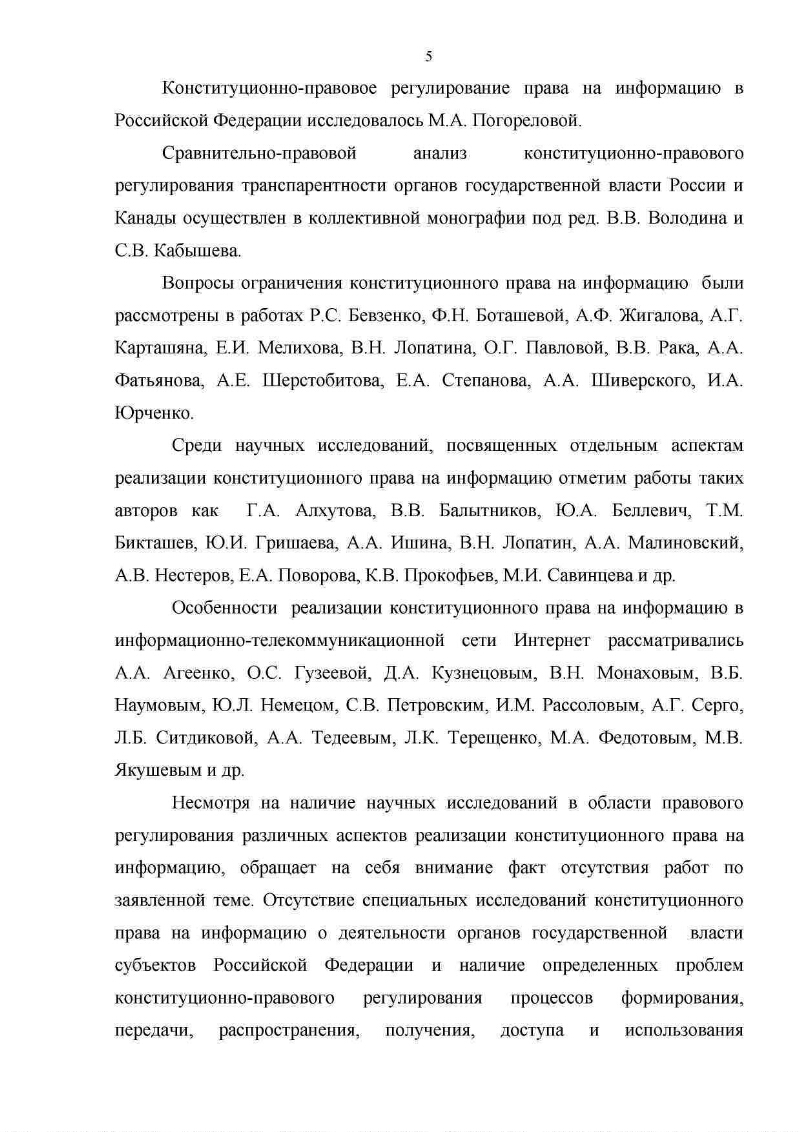 5

Конституционно-правовое регулирование права на информацию в Российской Федерации исследовалось М.А. Погореловой.

Сравнительно-правовой анализ конституционно-правового регулирования транспарентности органов государственной власти России и Канады осуществлен в коллективной монографии под ред. В.В. Володина и С.В. Кабышева.

Вопросы ограничения конституционного права на информацию были рассмотрены в работах Р.С. Бевзенко, Ф.Н. Боташевой, А.Ф. Жигалова, А.Г. Карташяна, Е.И. Мелихова, В.Н. Лопатина, О.Г. Павловой, В.В. Рака, А.А. Фатьянова, А.Е. Шерстобитова, Е.А. Степанова, А.А. Шиверского, И.А. Юрченко.

Среди научных исследований, посвященных отдельным аспектам реализации конституционного права на информацию отметим работы таких авторов как Г.А. Алхутова, В.В. Балытников, Ю.А. Беллевич, Т.М. Бикташев, Ю.И. Гришаева, А.А. Ишина, В.Н. Лопатин, А.А. Малиновский, А.В. Нестеров, Е.А. Поворова, К.В. Прокофьев, М.И. Савинцева и др.

Особенности реализации конституционного права на информацию в информационно-телекоммуникационной сети Интернет рассматривались А.А. Агеенко, О.С. Гузеевой, Д.А. Кузнецовым, В.Н. Монаховым, В.Б. Наумовым, Ю.Л. Немецом, С.В. Петровским, И.М. Рассоловым, А.Г. Серго, Л.Б. Ситдиковой, А.А. Тедеевым, Л.К. Терещенко, М.А. Федотовым, М.В. Якушевым и др.

Несмотря на наличие научных исследований в области правового регулирования различных аспектов реализации конституционного права на информацию, обращает на себя внимание факт отсутствия работ по заявленной теме. Отсутствие специальных исследований конституционного права на информацию о деятельности органов государственной власти субъектов Российской Федерации и наличие определенных проблем конституционно-правового регулирования процессов формирования, передачи, распространения, получения, доступа и использования